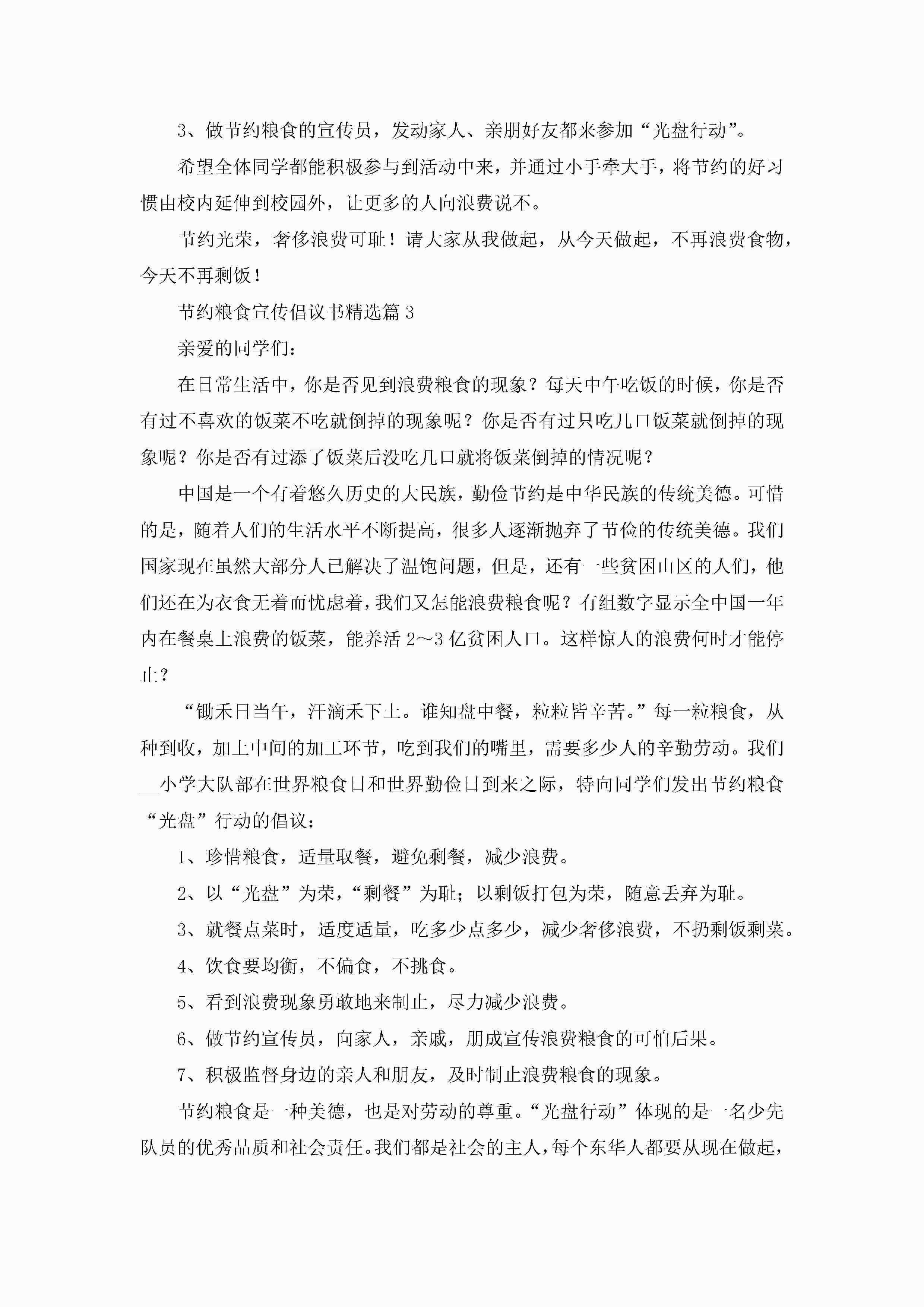 3、做节约粮食的宣传员，发动家人、亲朋好友都来参加“光盘行动”。

希望全体同学都能积极参与到活动中来，并通过小手牵大手，将节约的好习惯由校内延伸到校园外，让更多的人向浪费说不。

节约光荣，奢侈浪费可耻！请大家从我做起，从今天做起，不再浪费食物，今天不再剩饭！

节约粮食宣传倡议书精选篇3

亲爱的同学们：

在日常生活中，你是否见到浪费粮食的现象？每天中午吃饭的时候，你是否有过不喜欢的饭菜不吃就倒掉的现象呢？你是否有过只吃几口饭菜就倒掉的现象呢？你是否有过添了饭菜后没吃几口就将饭菜倒掉的情况呢？

中国是一个有着悠久历史的大民族，勤俭节约是中华民族的传统美德。可惜的是，随着人们的生活水平不断提高，很多人逐渐抛弃了节俭的传统美德。我们国家现在虽然大部分人已解决了温饱问题，但是，还有一些贫困山区的人们，他们还在为衣食无着而忧虑着，我们又怎能浪费粮食呢？有组数字显示全中国一年内在餐桌上浪费的饭菜，能养活2～3亿贫困人口。这样惊人的浪费何时才能停止？

“锄禾日当午，汗滴禾下土。谁知盘中餐，粒粒皆辛苦。”每一粒粮食，从种到收，加上中间的加工环节，吃到我们的嘴里，需要多少人的辛勤劳动。我们__小学大队部在世界粮食日和世界勤俭日到来之际，特向同学们发出节约粮食“光盘”行动的倡议：

1、珍惜粮食，适量取餐，避免剩餐，减少浪费。

2、以“光盘”为荣，“剩餐”为耻；以剩饭打包为荣，随意丢弃为耻。

3、就餐点菜时，适度适量，吃多少点多少，减少奢侈浪费，不扔剩饭剩菜。

4、饮食要均衡，不偏食，不挑食。

5、看到浪费现象勇敢地来制止，尽力减少浪费。

6、做节约宣传员，向家人，亲戚，朋成宣传浪费粮食的可怕后果。

7、积极监督身边的亲人和朋友，及时制止浪费粮食的现象。

节约粮食是一种美德，也是对劳动的尊重。“光盘行动”体现的是一名少先队员的优秀品质和社会责任。我们都是社会的主人，每个东华人都要从现在做起，